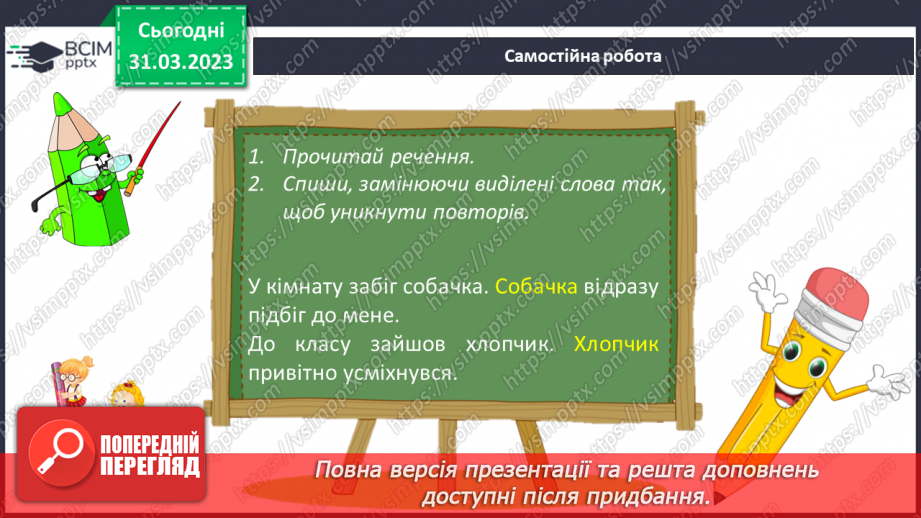 ВСІМ pptx

Сьогодні 31.03.2023

Самостійна робота

1. Прочитай речення.
2. Спиши, замінюючи виділені слова так, щоб уникнути повторів.

У кімнату забіг собачка. Собачка відразу підбіг до мене.
До класу зайшов хлопчик. Хлопчик привітно усміхнувся.

ПОПЕРЕДНІЙ ПЕРЕГЛЯД

Повна версія презентації та решта доповнень доступні після придбання.

https://vsimpptx.com